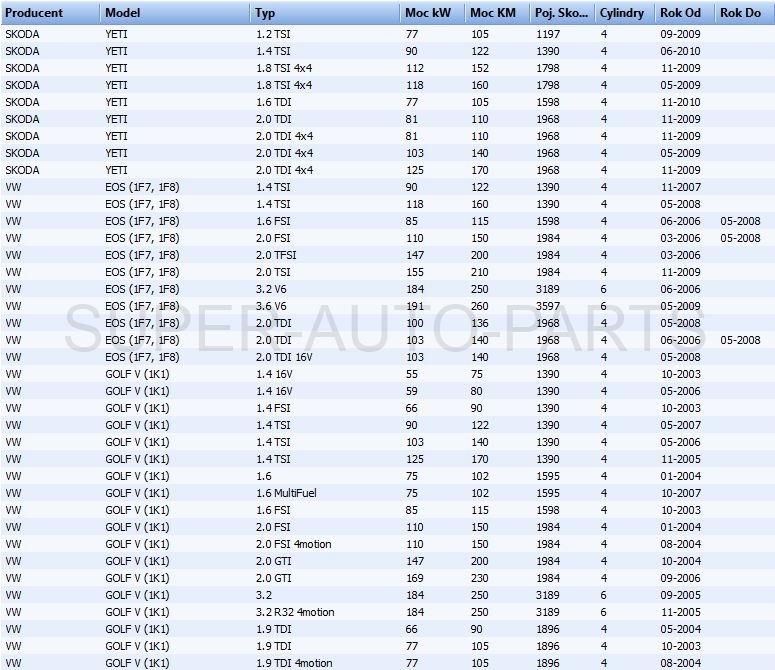 | Producent | Model | Typ | Moc kW | Moc KM | Poj. Sko... | Cylindry | Rok Od | Rok Do |
|---|---|---|---|---|---|---|---|---|
| SKODA | YETI | 1.2 TSI | 77 | 105 | 1197 | 4 | 09-2009 | |
| SKODA | YETI | 1.4 TSI | 90 | 122 | 1390 | 4 | 06-2010 | |
| SKODA | YETI | 1.8 TSI 4x4 | 112 | 152 | 1798 | 4 | 11-2009 | |
| SKODA | YETI | 1.8 TSI 4x4 | 118 | 160 | 1798 | 4 | 05-2009 | |
| SKODA | YETI | 1.6 TDI | 77 | 105 | 1598 | 4 | 11-2010 | |
| SKODA | YETI | 2.0 TDI | 81 | 110 | 1968 | 4 | 11-2009 | |
| SKODA | YETI | 2.0 TDI 4x4 | 81 | 110 | 1968 | 4 | 11-2009 | |
| SKODA | YETI | 2.0 TDI 4x4 | 103 | 140 | 1968 | 4 | 05-2009 | |
| SKODA | YETI | 2.0 TDI 4x4 | 125 | 170 | 1968 | 4 | 11-2009 | |
| VW | EOS (1F7, 1F8) | 1.4 TSI | 90 | 122 | 1390 | 4 | 11-2007 | |
| VW | EOS (1F7, 1F8) | 1.4 TSI | 118 | 160 | 1390 | 4 | 05-2008 | |
| VW | EOS (1F7, 1F8) | 1.6 FSI | 85 | 115 | 1598 | 4 | 06-2006 | 05-2008 |
| VW | EOS (1F7, 1F8) | 2.0 FSI | 110 | 150 | 1984 | 4 | 03-2006 | 05-2008 |
| VW | EOS (1F7, 1F8) | 2.0 TFSI | 147 | 200 | 1984 | 4 | 03-2006 | |
| VW | EOS (1F7, 1F8) | 2.0 TSI | 155 | 210 | 1984 | 4 | 11-2009 | |
| VW | EOS (1F7, 1F8) | 3.2 V6 | 184 | 250 | 3189 | 6 | 06-2006 | |
| VW | EOS (1F7, 1F8) | 3.6 V6 | 191 | 260 | 3597 | 6 | 05-2009 | |
| VW | EOS (1F7, 1F8) | 2.0 TDI | 100 | 136 | 1968 | 4 | 05-2008 | |
| VW | EOS (1F7, 1F8) | 2.0 TDI | 103 | 140 | 1968 | 4 | 06-2006 | 05-2008 |
| VW | EOS (1F7, 1F8) | 2.0 TDI 16V | 103 | 140 | 1968 | 4 | 05-2008 | |
| VW | GOLF V (1K1) | 1.4 16V | 55 | 75 | 1390 | 4 | 10-2003 | |
| VW | GOLF V (1K1) | 1.4 16V | 59 | 80 | 1390 | 4 | 05-2006 | |
| VW | GOLF V (1K1) | 1.4 FSI | 66 | 90 | 1390 | 4 | 10-2003 | |
| VW | GOLF V (1K1) | 1.4 TSI | 90 | 122 | 1390 | 4 | 05-2007 | |
| VW | GOLF V (1K1) | 1.4 TSI | 103 | 140 | 1390 | 4 | 05-2006 | |
| VW | GOLF V (1K1) | 1.4 TSI | 125 | 170 | 1390 | 4 | 11-2005 | |
| VW | GOLF V (1K1) | 1.6 | 75 | 102 | 1595 | 4 | 01-2004 | |
| VW | GOLF V (1K1) | 1.6 MultiFuel | 75 | 102 | 1595 | 4 | 10-2007 | |
| VW | GOLF V (1K1) | 1.6 FSI | 85 | 115 | 1598 | 4 | 10-2003 | |
| VW | GOLF V (1K1) | 2.0 FSI | 110 | 150 | 1984 | 4 | 01-2004 | |
| VW | GOLF V (1K1) | 2.0 FSI 4motion | 110 | 150 | 1984 | 4 | 08-2004 | |
| VW | GOLF V (1K1) | 2.0 GTI | 147 | 200 | 1984 | 4 | 10-2004 | |
| VW | GOLF V (1K1) | 2.0 GTI | 169 | 230 | 1984 | 4 | 09-2006 | |
| VW | GOLF V (1K1) | 3.2 | 184 | 250 | 3189 | 6 | 09-2005 | |
| VW | GOLF V (1K1) | 3.2 R32 4motion | 184 | 250 | 3189 | 6 | 11-2005 | |
| VW | GOLF V (1K1) | 1.9 TDI | 66 | 90 | 1896 | 4 | 05-2004 | |
| VW | GOLF V (1K1) | 1.9 TDI | 77 | 105 | 1896 | 4 | 10-2003 | |
| VW | GOLF V (1K1) | 1.9 TDI 4motion | 77 | 105 | 1896 | 4 | 08-2004 | |

SUPER-AUTO-PARTS